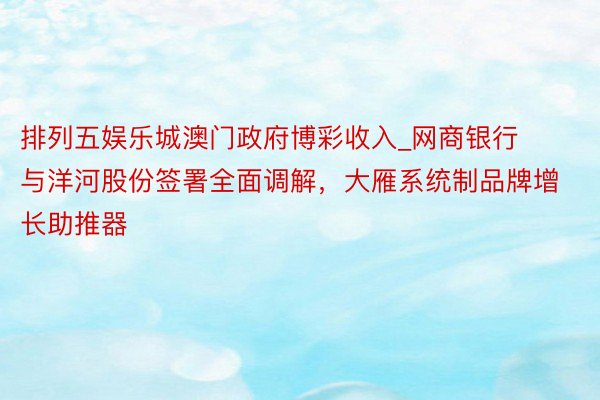 排列五娱乐城澳门政府博彩收入_网商银行与洋河股份签署全面调解，大雁系统制品牌增长助推器